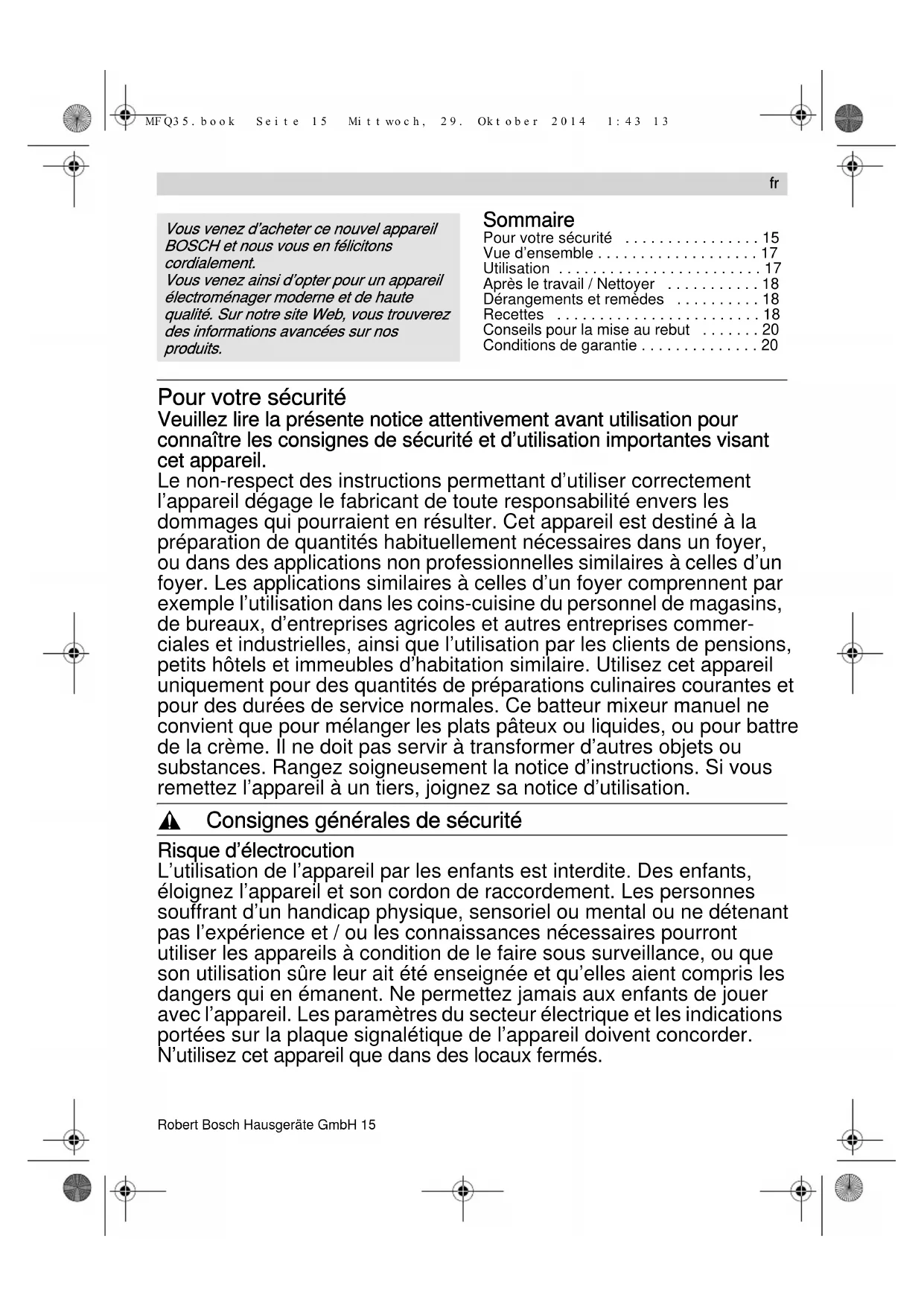 MFQ35.book Seite 15 Mittwoch, 29. Oktober 2014 1:43 13

fr

Vous venez d'acheter ce nouvel appareil BOSCH et nous vous en félicitons cordialement.
Vous venez ainsi d'opter pour un appareil électroménager moderne et de haute qualité. Sur notre site Web, vous trouverez des informations avancées sur nos produits.

Sommaire
Pour votre sécurité . . . . . . . . . . . . . . . . 15
Vue d'ensemble . . . . . . . . . . . . . . . . . . . 17
Utilisation . . . . . . . . . . . . . . . . . . . . . . . . 17
Après le travail / Nettoyer . . . . . . . . . . . 18
Dérangements et remèdes . . . . . . . . . . 18
Recettes . . . . . . . . . . . . . . . . . . . . . . . . 18
Conseils pour la mise au rebut . . . . . . . 20
Conditions de garantie . . . . . . . . . . . . . . 20

Pour votre sécurité
Veuillez lire la présente notice attentivement avant utilisation pour connaître les consignes de sécurité et d'utilisation importantes visant cet appareil.
Le non-respect des instructions permettant d'utiliser correctement l'appareil dégage le fabricant de toute responsabilité envers les dommages qui pourraient en résulter. Cet appareil est destiné à la préparation de quantités habituellement nécessaires dans un foyer, ou dans des applications non professionnelles similaires à celles d'un foyer. Les applications similaires à celles d'un foyer comprennent par exemple l'utilisation dans les coins-cuisine du personnel de magasins, de bureaux, d'entreprises agricoles et autres entreprises commerciales et industrielles, ainsi que l'utilisation par les clients de pensions, petits hôtels et immeubles d'habitation similaire. Utilisez cet appareil uniquement pour des quantités de préparations culinaires courantes et pour des durées de service normales. Ce batteur mixeur manuel ne convient que pour mélanger les plats pâteux ou liquides, ou pour battre de la crème. Il ne doit pas servir à transformer d'autres objets ou substances. Rangez soigneusement la notice d'instructions. Si vous remettez l'appareil à un tiers, joignez sa notice d'utilisation.

Consignes générales de sécurité

Risque d'électrocution
L'utilisation de l'appareil par les enfants est interdite. Des enfants, éloignez l'appareil et son cordon de raccordement. Les personnes souffrant d'un handicap physique, sensoriel ou mental ou ne détenant pas l'expérience et / ou les connaissances nécessaires pourront utiliser les appareils à condition de le faire sous surveillance, ou que son utilisation sûre leur ait été enseignée et qu'elles aient compris les dangers qui en émanent. Ne permettez jamais aux enfants de jouer avec l'appareil. Les paramètres du secteur électrique et les indications portées sur la plaque signalétique de l'appareil doivent concorder. N'utilisez cet appareil que dans des locaux fermés.

Robert Bosch Hausgeräte GmbH 15